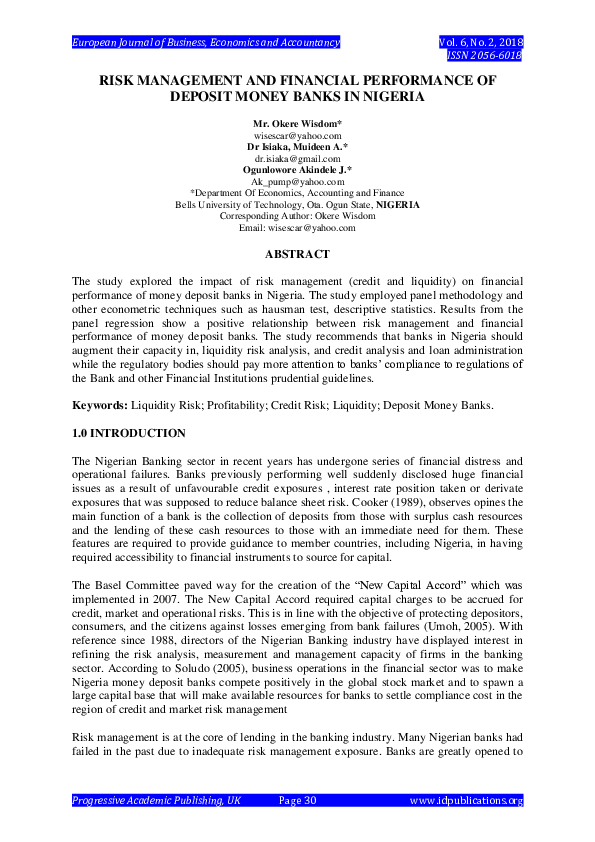 European Journal of Business, Economics and Accountancy

Vol. 6, No. 2, 2018
ISSN 2056-6018

RISK MANAGEMENT AND FINANCIAL PERFORMANCE OF DEPOSIT MONEY BANKS IN NIGERIA

Mr. Okere Wisdom*
wisescar@yahoo.com
Dr Isiaka, Muideen A.*
dr.isiaka@gmail.com
Ogunlowore Akindele J.*
Ak_pump@yahoo.com
*Department Of Economics, Accounting and Finance
Bells University of Technology, Ota. Ogun State, NIGERIA
Corresponding Author: Okere Wisdom
Email: wisescar@yahoo.com

ABSTRACT

The study explored the impact of risk management (credit and liquidity) on financial performance of money deposit banks in Nigeria. The study employed panel methodology and other econometric techniques such as hausman test, descriptive statistics. Results from the panel regression show a positive relationship between risk management and financial performance of money deposit banks. The study recommends that banks in Nigeria should augment their capacity in, liquidity risk analysis, and credit analysis and loan administration while the regulatory bodies should pay more attention to banks' compliance to regulations of the Bank and other Financial Institutions prudential guidelines.

Keywords: Liquidity Risk; Profitability; Credit Risk; Liquidity; Deposit Money Banks.

1.0 INTRODUCTION

The Nigerian Banking sector in recent years has undergone series of financial distress and operational failures. Banks previously performing well suddenly disclosed huge financial issues as a result of unfavourable credit exposures , interest rate position taken or derivate exposures that was supposed to reduce balance sheet risk. Cooker (1989), observes opines the main function of a bank is the collection of deposits from those with surplus cash resources and the lending of these cash resources to those with an immediate need for them. These features are required to provide guidance to member countries, including Nigeria, in having required accessibility to financial instruments to source for capital.

The Basel Committee paved way for the creation of the "New Capital Accord" which was implemented in 2007. The New Capital Accord required capital charges to be accrued for credit, market and operational risks. This is in line with the objective of protecting depositors, consumers, and the citizens against losses emerging from bank failures (Umoh, 2005). With reference since 1988, directors of the Nigerian Banking industry have displayed interest in refining the risk analysis, measurement and management capacity of firms in the banking sector. According to Soludo (2005), business operations in the financial sector was to make Nigeria money deposit banks compete positively in the global stock market and to spawn a large capital base that will make available resources for banks to settle compliance cost in the region of credit and market risk management

Risk management is at the core of lending in the banking industry. Many Nigerian banks had failed in the past due to inadequate risk management exposure. Banks are greatly opened to

Progressive Academic Publishing, UK     Page 30     www.idpublications.org